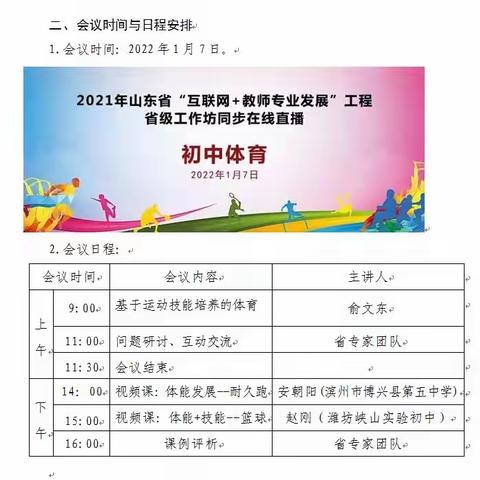 二、会议时间与日程安排

1. 会议时间：2022 年 1 月 7 日。

2021年山东省“互联网+教师专业发展”工程
省级工作坊同步在线直播

初中体育
2022年1月7日

2. 会议日程：

| 会议时间 | | 会议内容 | 主讲人 |
|---|---|---|---|
| 上午 | 9:00 | 基于运动技能培养的体育 | 俞文东 |
| | 11:00 | 问题研讨、互动交流 | 省专家团队 |
| | 11:30 | 会议结束 | |
| 下午 | 14: 00 | 视频课：体能发展--耐久跑 | 安朝阳（滨州市博兴县第五中学） |
| | 15:00 | 视频课：体能+技能--篮球 | 赵刚（潍坊峡山实验初中） |
| | 16:00 | 课例评析 | 省专家团队 |